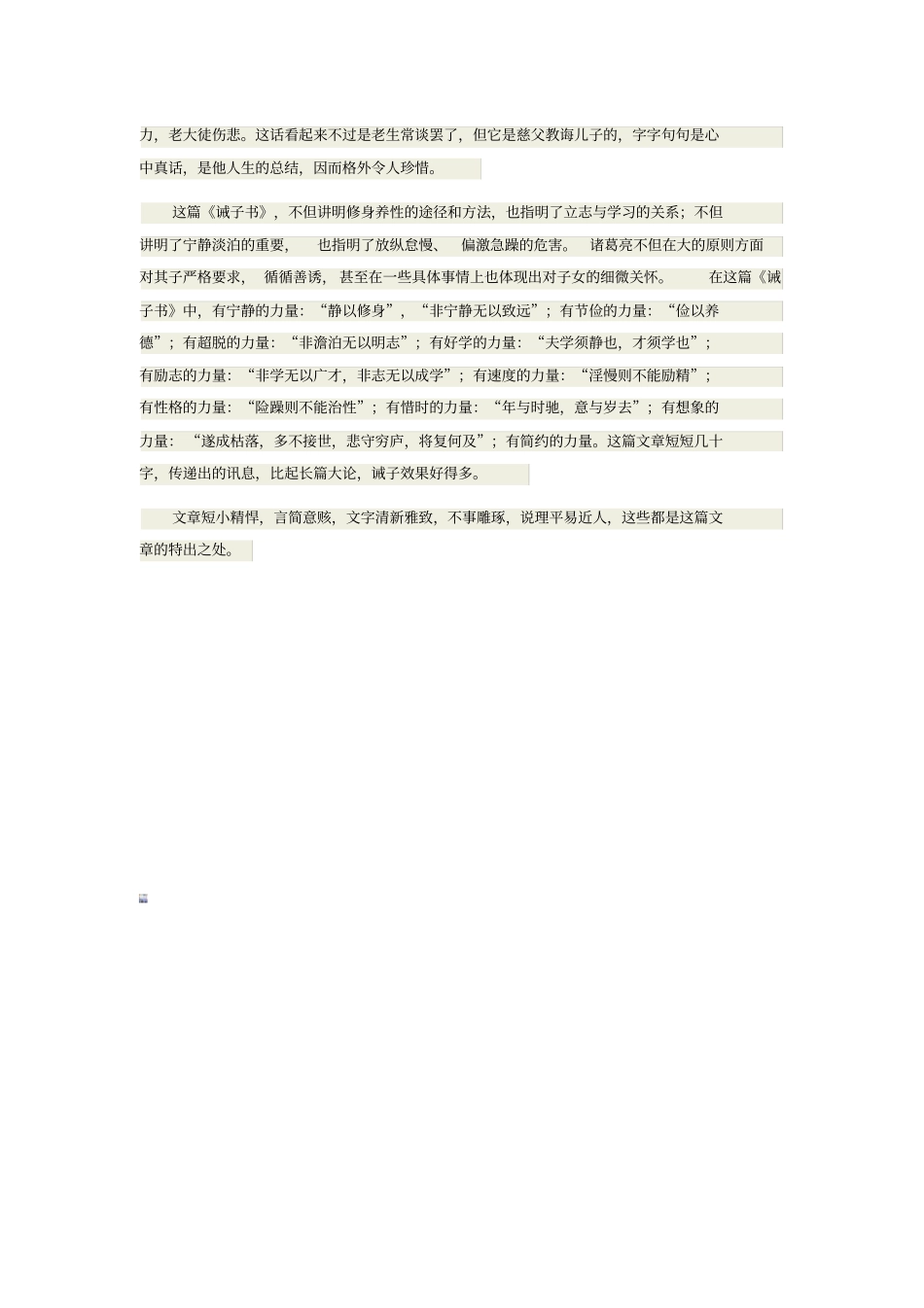 力，老大徒伤悲。这话看起来不过是老生常谈罢了，但它是慈父教诲儿子的，字字句句是心中真话，是他人生的总结，因而格外令人珍惜。

这篇《诫子书》，不但讲明修身养性的途径和方法，也指明了立志与学习的关系；不但讲明了宁静淡泊的重要，也指明了放纵怠慢、偏激急躁的危害。诸葛亮不但在大的原则方面对其子严格要求，循循善诱，甚至在一些具体事情上也体现出对子女的细微关怀。在这篇《诫子书》中，有宁静的力量：“静以修身”，“非宁静无以致远”；有节俭的力量：“俭以养德”；有超脱的力量：“非澹泊无以明志”；有好学的力量：“夫学须静也，才须学也”；有励志的力量：“非学无以广才，非志无以成学”；有速度的力量：“淫慢则不能励精”；有性格的力量：“险躁则不能治性”；有惜时的力量：“年与时驰，意与岁去”；有想象的力量：“遂成枯落，多不接世，悲守穷庐，将复何及”；有简约的力量。这篇文章短短几十字，传递出的讯息，比起长篇大论，诫子效果好得多。

文章短小精悍，言简意赅，文字清新雅致，不事雕琢，说理平易近人，这些都是这篇文章的特出之处。